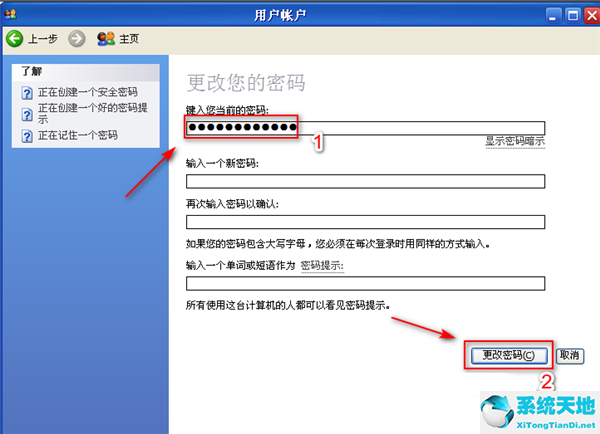 用户帐户

上一步 主页

了解
正在创建一个安全密码
正在创建一个好的密码提示
正在记住一个密码

更改您的密码

键入您当前的密码:
●●●●●●●●●●●●
1
显示密码暗示

输入一个新密码:

再次输入密码以确认:

如果您的密码包含大写字母，您必须在每次登录时用同样的方式输入。

输入一个单词或短语作为 密码提示:

所有使用这台计算机的人都可以看见密码提示。

更改密码(C) 取消
2

系统天地
XiTongTianDi.net